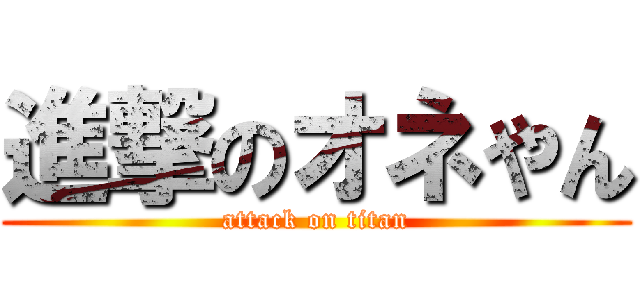 進撃のオネゃん
attack on titan